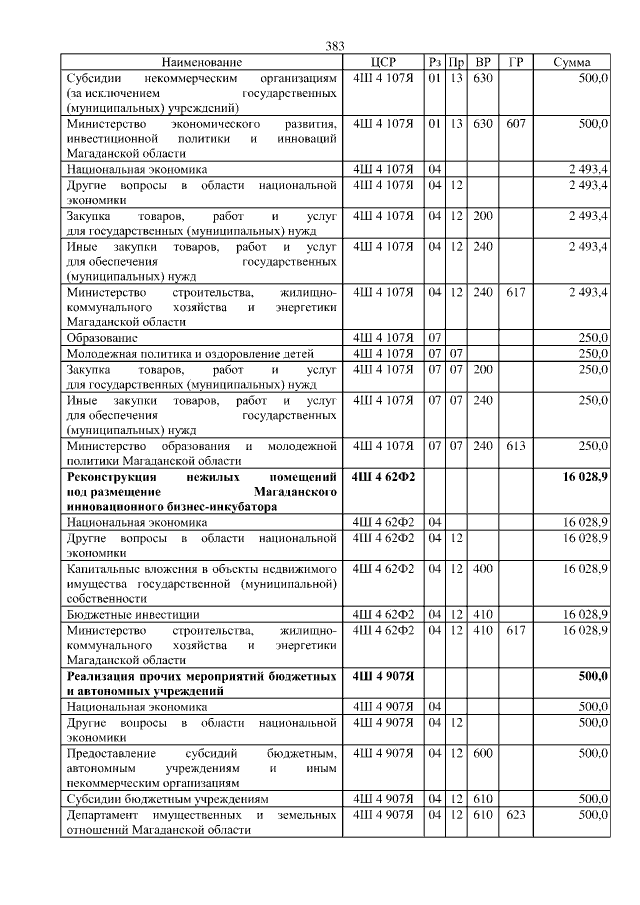 383

| Наименование | ЦСР | Рз | Пр | ВР | ГР | Сумма |
|---|---|---|---|---|---|---|
| Субсидии некоммерческим организациям (за исключением государственных (муниципальных) учреждений) | 4Ш 4 107Я | 01 | 13 | 630 | | 500,0 |
| Министерство экономического развития, инвестиционной политики и инноваций Магаданской области | 4Ш 4 107Я | 01 | 13 | 630 | 607 | 500,0 |
| Национальная экономика | 4Ш 4 107Я | 04 | | | | 2 493,4 |
| Другие вопросы в области национальной экономики | 4Ш 4 107Я | 04 | 12 | | | 2 493,4 |
| Закупка товаров, работ и услуг для государственных (муниципальных) нужд | 4Ш 4 107Я | 04 | 12 | 200 | | 2 493,4 |
| Иные закупки товаров, работ и услуг для обеспечения государственных (муниципальных) нужд | 4Ш 4 107Я | 04 | 12 | 240 | | 2 493,4 |
| Министерство строительства, жилищно-коммунального хозяйства и энергетики Магаданской области | 4Ш 4 107Я | 04 | 12 | 240 | 617 | 2 493,4 |
| Образование | 4Ш 4 107Я | 07 | | | | 250,0 |
| Молодежная политика и оздоровление детей | 4Ш 4 107Я | 07 | 07 | | | 250,0 |
| Закупка товаров, работ и услуг для государственных (муниципальных) нужд | 4Ш 4 107Я | 07 | 07 | 200 | | 250,0 |
| Иные закупки товаров, работ и услуг для обеспечения государственных (муниципальных) нужд | 4Ш 4 107Я | 07 | 07 | 240 | | 250,0 |
| Министерство образования и молодежной политики Магаданской области | 4Ш 4 107Я | 07 | 07 | 240 | 613 | 250,0 |
| **Реконструкция нежилых помещений под размещение Магаданского инновационного бизнес-инкубатора** | **4Ш 4 62Ф2** | | | | | **16 028,9** |
| Национальная экономика | 4Ш 4 62Ф2 | 04 | | | | 16 028,9 |
| Другие вопросы в области национальной экономики | 4Ш 4 62Ф2 | 04 | 12 | | | 16 028,9 |
| Капитальные вложения в объекты недвижимого имущества государственной (муниципальной) собственности | 4Ш 4 62Ф2 | 04 | 12 | 400 | | 16 028,9 |
| Бюджетные инвестиции | 4Ш 4 62Ф2 | 04 | 12 | 410 | | 16 028,9 |
| Министерство строительства, жилищно-коммунального хозяйства и энергетики Магаданской области | 4Ш 4 62Ф2 | 04 | 12 | 410 | 617 | 16 028,9 |
| **Реализация прочих мероприятий бюджетных и автономных учреждений** | **4Ш 4 907Я** | | | | | **500,0** |
| Национальная экономика | 4Ш 4 907Я | 04 | | | | 500,0 |
| Другие вопросы в области национальной экономики | 4Ш 4 907Я | 04 | 12 | | | 500,0 |
| Предоставление субсидий бюджетным, автономным учреждениям и иным некоммерческим организациям | 4Ш 4 907Я | 04 | 12 | 600 | | 500,0 |
| Субсидии бюджетным учреждениям | 4Ш 4 907Я | 04 | 12 | 610 | | 500,0 |
| Департамент имущественных и земельных отношений Магаданской области | 4Ш 4 907Я | 04 | 12 | 610 | 623 | 500,0 |